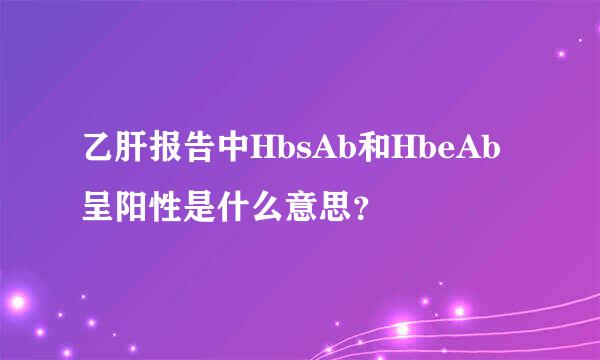 乙肝报告中HbsAb和HbeAb呈阳性是什么意思？